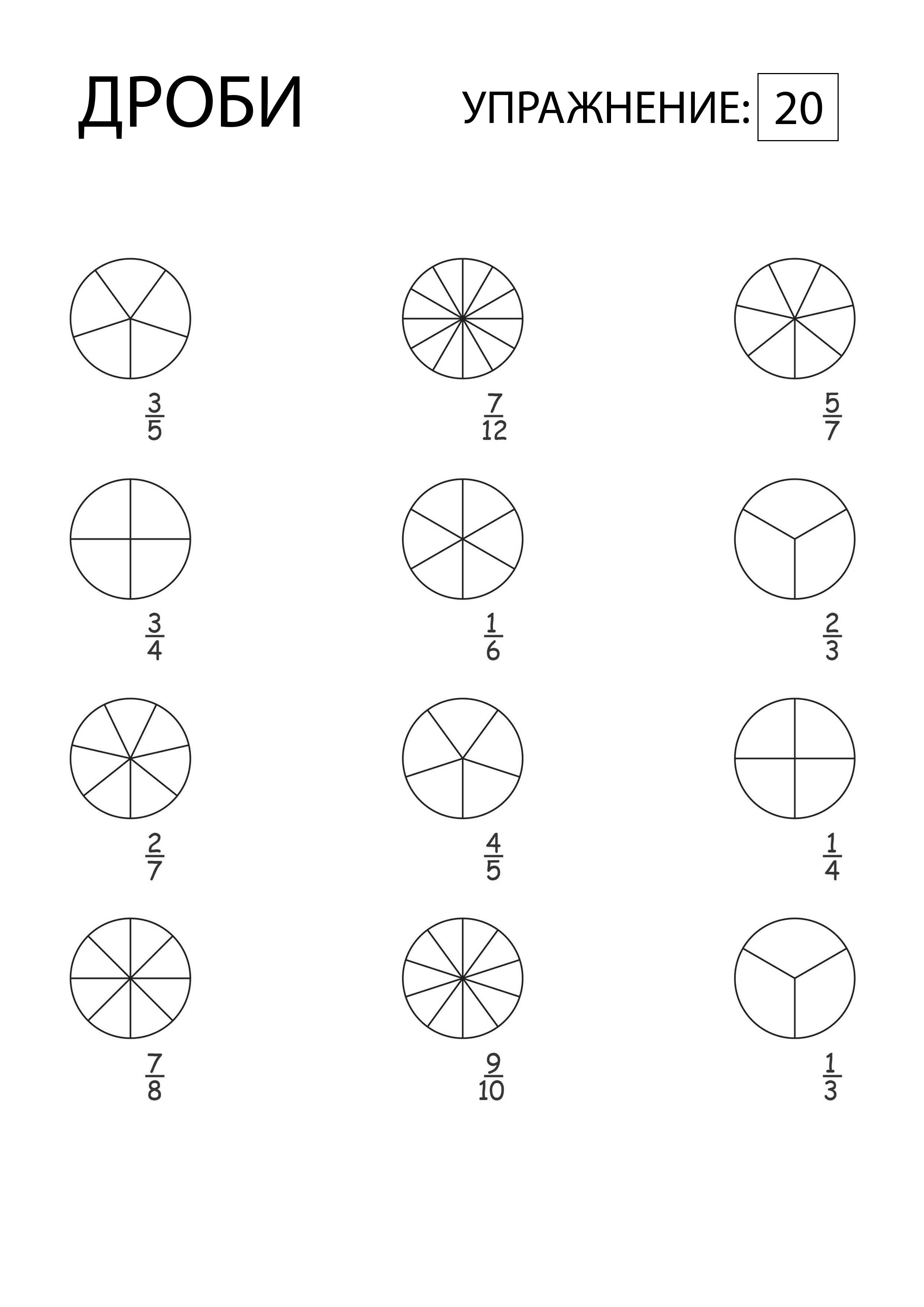 ДРОБИ

УПРАЖНЕНИЕ: 20

$\frac{3}{5}$ $\frac{7}{12}$ $\frac{5}{7}$

$\frac{3}{4}$ $\frac{1}{6}$ $\frac{2}{3}$

$\frac{2}{7}$ $\frac{4}{5}$ $\frac{1}{4}$

$\frac{7}{8}$ $\frac{9}{10}$ $\frac{1}{3}$